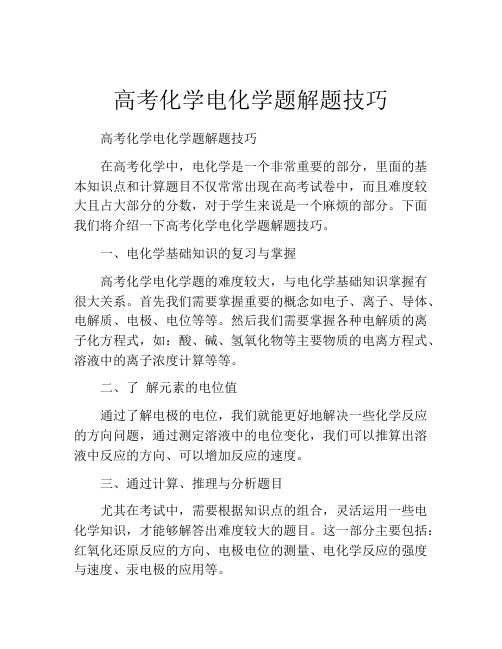 高考化学电化学题解题技巧

高考化学电化学题解题技巧

在高考化学中，电化学是一个非常重要的部分，里面的基本知识点和计算题目不仅常常出现在高考试卷中，而且难度较大且占大部分的分数，对于学生来说是一个麻烦的部分。下面我们将介绍一下高考化学电化学题解题技巧。

一、电化学基础知识的复习与掌握

高考化学电化学题的难度较大，与电化学基础知识掌握有很大关系。首先我们需要掌握重要的概念如电子、离子、导体、电解质、电极、电位等等。然后我们需要掌握各种电解质的离子化方程式，如：酸、碱、氢氧化物等主要物质的电离方程式、溶液中的离子浓度计算等等。

二、了 解元素的电位值

通过了解电极的电位，我们就能更好地解决一些化学反应的方向问题，通过测定溶液中的电位变化，我们可以推算出溶液中反应的方向、可以增加反应的速度。

三、通过计算、推理与分析题目

尤其在考试中，需要根据知识点的组合，灵活运用一些电化学知识，才能够解答出难度较大的题目。这一部分主要包括：红氧化还原反应的方向、电极电位的测量、电化学反应的强度与速度、汞电极的应用等。